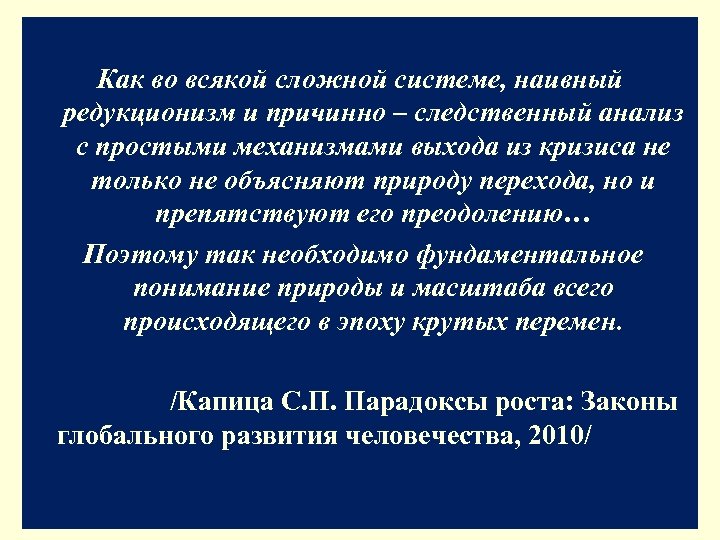 Как во всякой сложной системе, наивный редукционизм и причинно – следственный анализ с простыми механизмами выхода из кризиса не только не объясняют природу перехода, но и препятствуют его преодолению…

Поэтому так необходимо фундаментальное понимание природы и масштаба всего происходящего в эпоху крутых перемен.

/Капица С.П. Парадоксы роста: Законы глобального развития человечества, 2010/